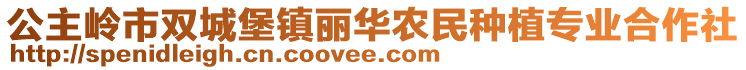 公主岭市双城堡镇丽华农民种植专业合作社
http://spenidleigh.cn.coovee.com